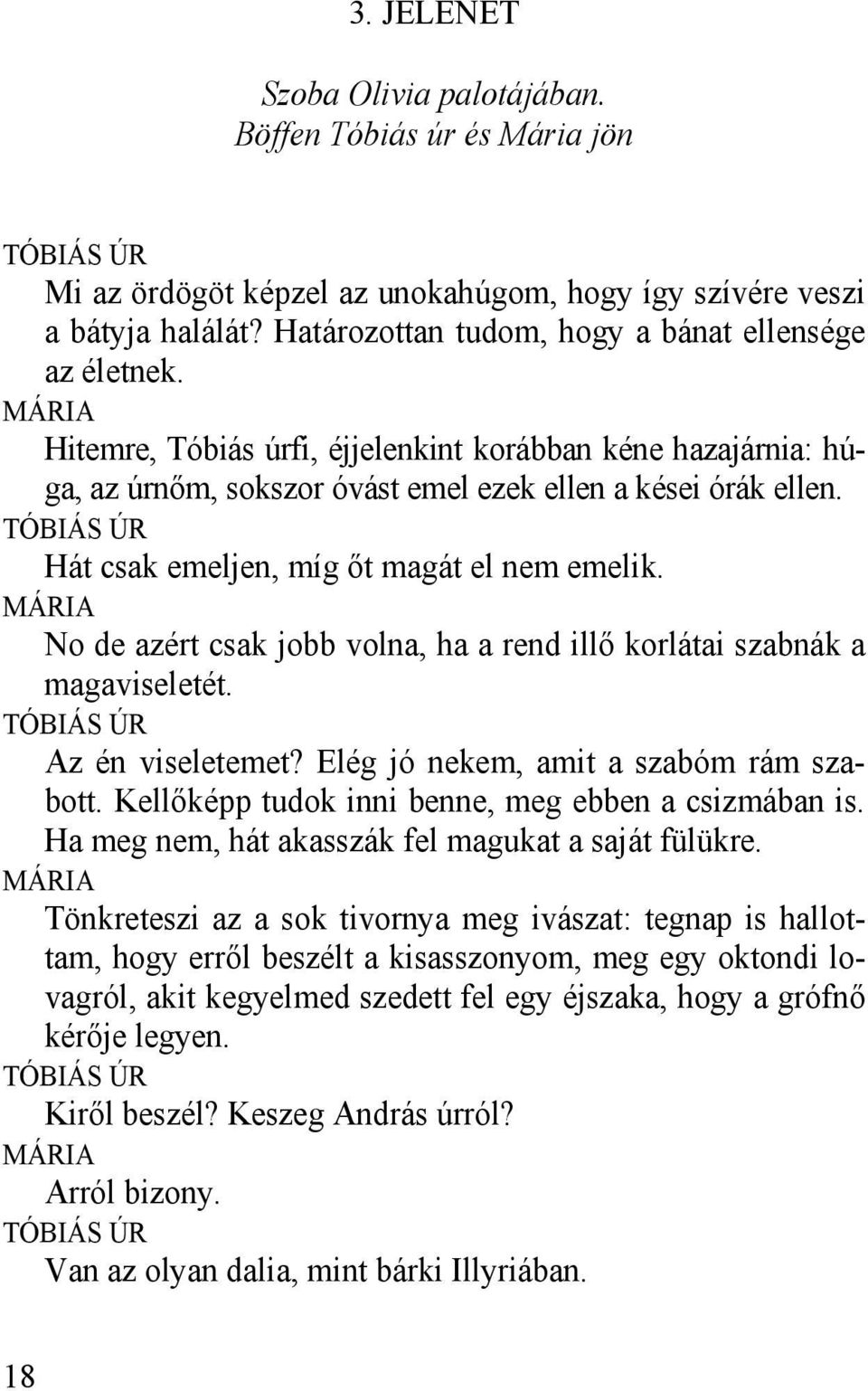 3. JELENET

Szoba Olivia palotájában.
Böffen Tóbiás úr és Mária jön

TÓBIÁS ÚR
Mi az ördögöt képzel az unokahúgom, hogy így szívére veszi a bátyja halálát? Határozottan tudom, hogy a bánat ellensége az életnek.
MÁRIA
Hitemre, Tóbiás úrfi, éjjelenkint korábban kéne hazajárnia: húga, az úrnőm, sokszor óvást emel ezek ellen a kései órák ellen.
TÓBIÁS ÚR
Hát csak emeljen, míg őt magát el nem emelik.
MÁRIA
No de azért csak jobb volna, ha a rend illő korlátai szabnák a magaviseletét.
TÓBIÁS ÚR
Az én viseletemet? Elég jó nekem, amit a szabóm rám szabott. Kellőképp tudok inni benne, meg ebben a csizmában is. Ha meg nem, hát akasszák fel magukat a saját fülükre.
MÁRIA
Tönkreteszi az a sok tivornya meg ivászat: tegnap is hallottam, hogy erről beszélt a kisasszonyom, meg egy oktondi lovagról, akit kegyelmed szedett fel egy éjszaka, hogy a grófnő kérője legyen.
TÓBIÁS ÚR
Kiről beszél? Keszeg András úrról?
MÁRIA
Arról bizony.
TÓBIÁS ÚR
Van az olyan dalia, mint bárki Illyriában.

18